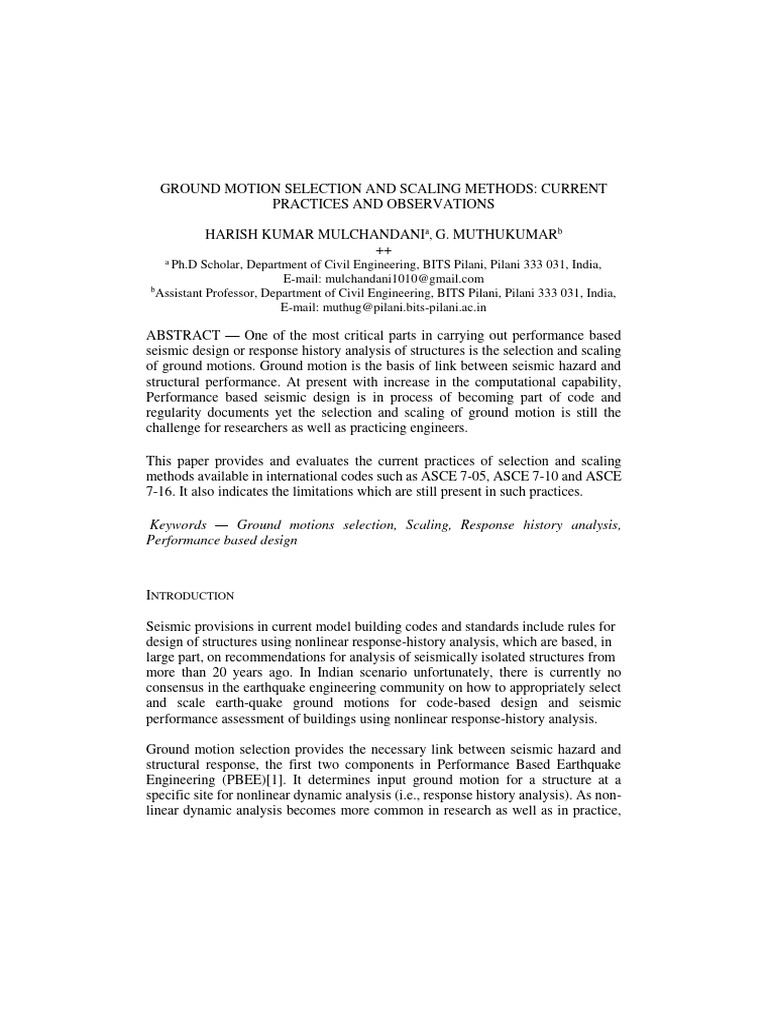 GROUND MOTION SELECTION AND SCALING METHODS: CURRENT PRACTICES AND OBSERVATIONS

HARISH KUMAR MULCHANDANI$^{a}$, G. MUTHUKUMAR$^{b}$
++
$^{a}$ Ph.D Scholar, Department of Civil Engineering, BITS Pilani, Pilani 333 031, India,
E-mail: mulchandani1010@gmail.com
$^{b}$Assistant Professor, Department of Civil Engineering, BITS Pilani, Pilani 333 031, India,
E-mail: muthug@pilani.bits-pilani.ac.in

ABSTRACT — One of the most critical parts in carrying out performance based seismic design or response history analysis of structures is the selection and scaling of ground motions. Ground motion is the basis of link between seismic hazard and structural performance. At present with increase in the computational capability, Performance based seismic design is in process of becoming part of code and regularity documents yet the selection and scaling of ground motion is still the challenge for researchers as well as practicing engineers.

This paper provides and evaluates the current practices of selection and scaling methods available in international codes such as ASCE 7-05, ASCE 7-10 and ASCE 7-16. It also indicates the limitations which are still present in such practices.

Keywords — Ground motions selection, Scaling, Response history analysis, Performance based design

INTRODUCTION

Seismic provisions in current model building codes and standards include rules for design of structures using nonlinear response-history analysis, which are based, in large part, on recommendations for analysis of seismically isolated structures from more than 20 years ago. In Indian scenario unfortunately, there is currently no consensus in the earthquake engineering community on how to appropriately select and scale earth-quake ground motions for code-based design and seismic performance assessment of buildings using nonlinear response-history analysis.

Ground motion selection provides the necessary link between seismic hazard and structural response, the first two components in Performance Based Earthquake Engineering (PBEE)[1]. It determines input ground motion for a structure at a specific site for nonlinear dynamic analysis (i.e., response history analysis). As non-linear dynamic analysis becomes more common in research as well as in practice,